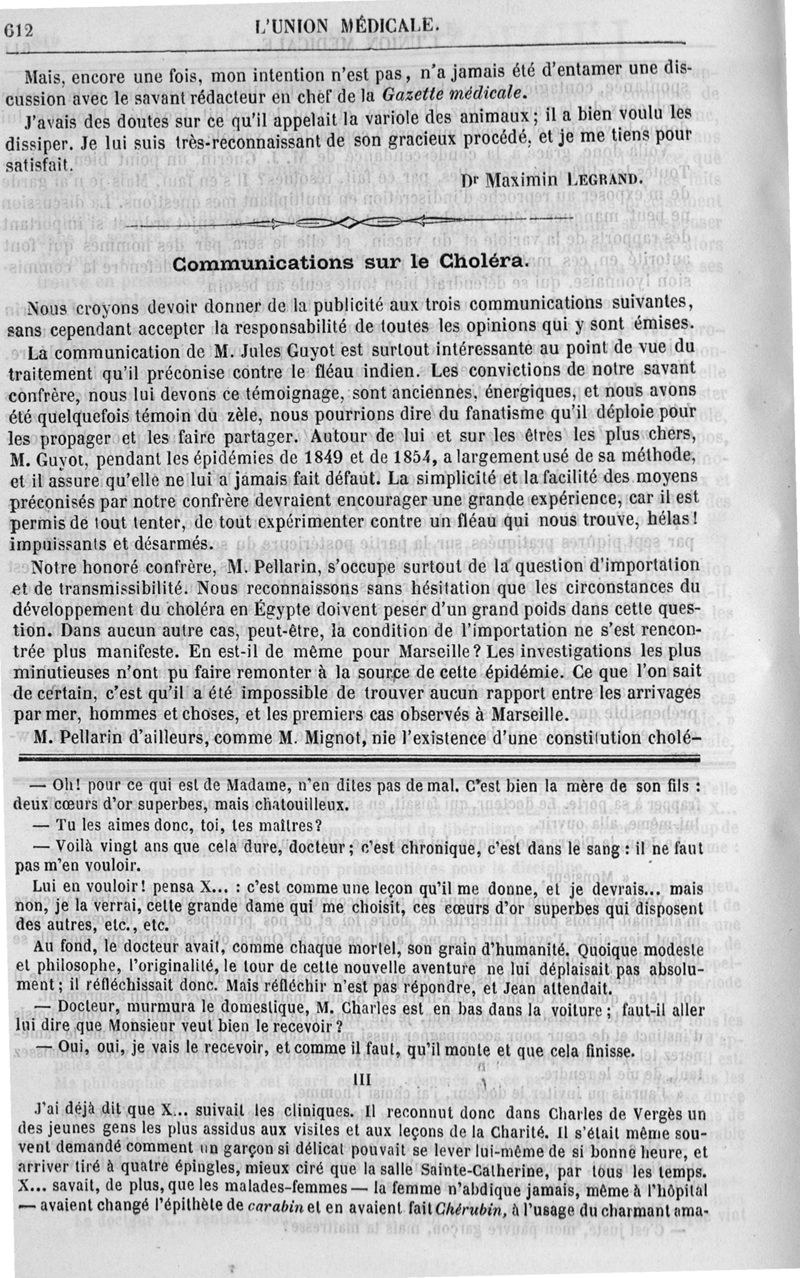 612 L'UNION MÉDICALE.

Mais, encore une fois, mon intention n'est pas, n'a jamais été d'entamer une discussion avec le savant rédacteur en chef de la Gazette médicale.

J'avais des doutes sur ce qu'il appelait la variole des animaux; il a bien voulu les dissiper. Je lui suis très-reconnaissant de son gracieux procédé, et je me tiens pour satisfait.

Dr Maximin LEGRAND.

Communications sur le Choléra.

Nous croyons devoir donner de la publicité aux trois communications suivantes, sans cependant accepter la responsabilité de toutes les opinions qui y sont émises.

La communication de M. Jules Guyot est surtout intéressante au point de vue du traitement qu'il préconise contre le fléau indien. Les convictions de notre savant confrère, nous lui devons ce témoignage, sont anciennes, énergiques, et nous avons été quelquefois témoin du zèle, nous pourrions dire du fanatisme qu'il déploie pour les propager et les faire partager. Autour de lui et sur les êtres les plus chers, M. Guyot, pendant les épidémies de 1849 et de 1854, a largement usé de sa méthode, et il assure qu'elle ne lui a jamais fait défaut. La simplicité et la facilité des moyens préconisés par notre confrère devraient encourager une grande expérience, car il est permis de tout tenter, de tout expérimenter contre un fléau qui nous trouve, hélas! impuissants et désarmés.

Notre honoré confrère, M. Pellarin, s'occupe surtout de la question d'importation et de transmissibilité. Nous reconnaissons sans hésitation que les circonstances du développement du choléra en Égypte doivent peser d'un grand poids dans cette question. Dans aucun autre cas, peut-être, la condition de l'importation ne s'est rencontrée plus manifeste. En est-il de même pour Marseille? Les investigations les plus minutieuses n'ont pu faire remonter à la source de cette épidémie. Ce que l'on sait de certain, c'est qu'il a été impossible de trouver aucun rapport entre les arrivages par mer, hommes et choses, et les premiers cas observés à Marseille.

M. Pellarin d'ailleurs, comme M. Mignot, nie l'existence d'une constitution cholé-

— Oh! pour ce qui est de Madame, n'en dites pas de mal. C'est bien la mère de son fils : deux cœurs d'or superbes, mais chatouilleux.

— Tu les aimes donc, toi, tes maîtres?

— Voilà vingt ans que cela dure, docteur; c'est chronique, c'est dans le sang : il ne faut pas m'en vouloir.

Lui en vouloir! pensa X... : c'est comme une leçon qu'il me donne, et je devrais... mais non, je la verrai, cette grande dame qui me choisit, ces cœurs d'or superbes qui disposent des autres, etc., etc.

Au fond, le docteur avait, comme chaque mortel, son grain d'humanité. Quoique modeste et philosophe, l'originalité, le tour de cette nouvelle aventure ne lui déplaisait pas absolument; il réfléchissait donc. Mais réfléchir n'est pas répondre, et Jean attendait.

— Docteur, murmura le domestique, M. Charles est en bas dans la voiture; faut-il aller lui dire que Monsieur veut bien le recevoir?

— Oui, oui, je vais le recevoir, et comme il faut, qu'il monte et que cela finisse.

III

J'ai déjà dit que X... suivait les cliniques. Il reconnut donc dans Charles de Vergès un des jeunes gens les plus assidus aux visites et aux leçons de la Charité. Il s'était même souvent demandé comment un garçon si délicat pouvait se lever lui-même de si bonne heure, et arriver tiré à quatre épingles, mieux ciré que la salle Sainte-Catherine, par tous les temps. X... savait, de plus, que les malades-femmes — la femme n'abdique jamais, même à l'hôpital — avaient changé l'épithète de carabin et en avaient fait Chérubin, à l'usage du charmant ama-